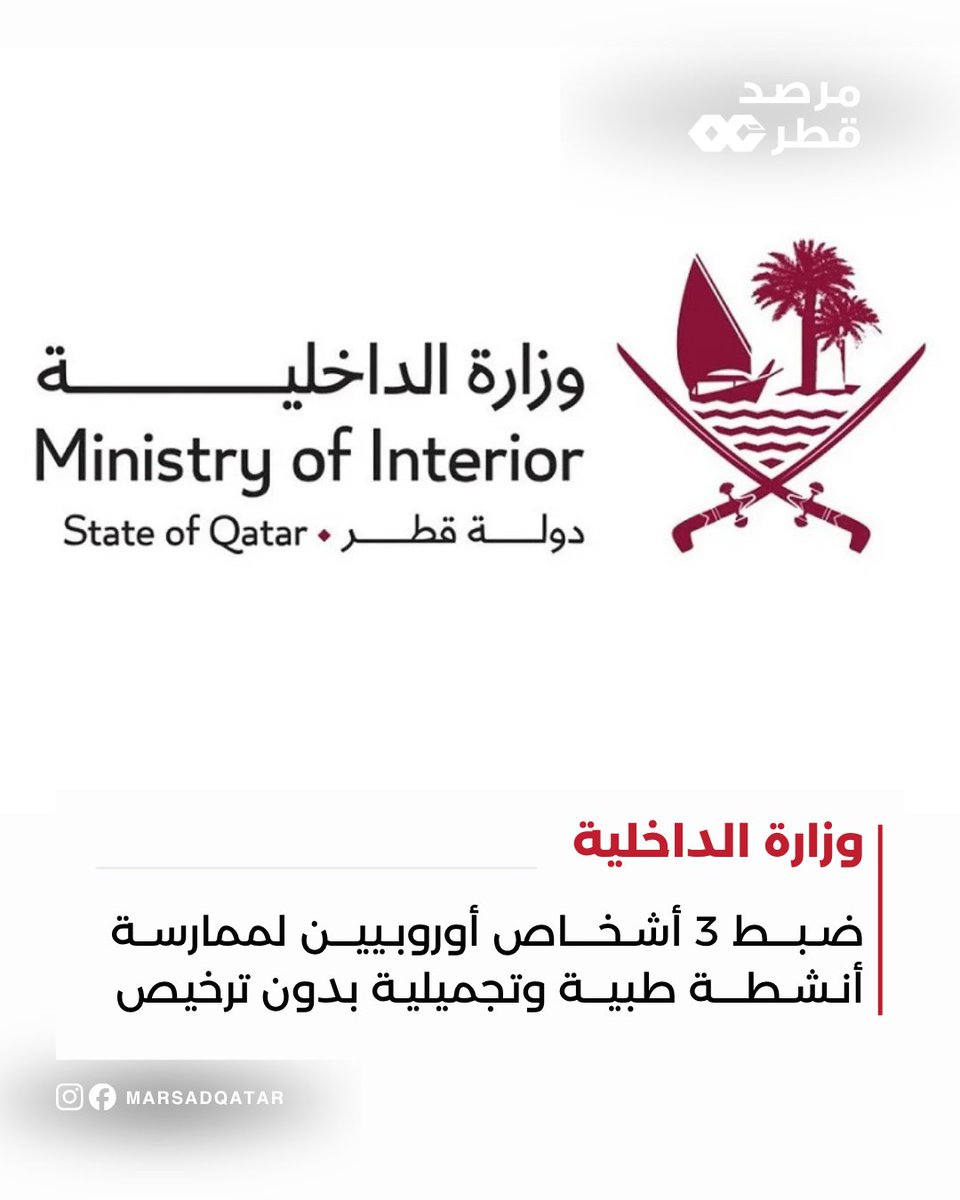 مرصد
قطر

وزارة الداخلية
Ministry of Interior
State of Qatar • دولة قطر

وزارة الداخلية

ضبط 3 أشخاص أوروبيين لممارسة أنشطة طبية وتجميلية بدون ترخيص

MARSADQATAR